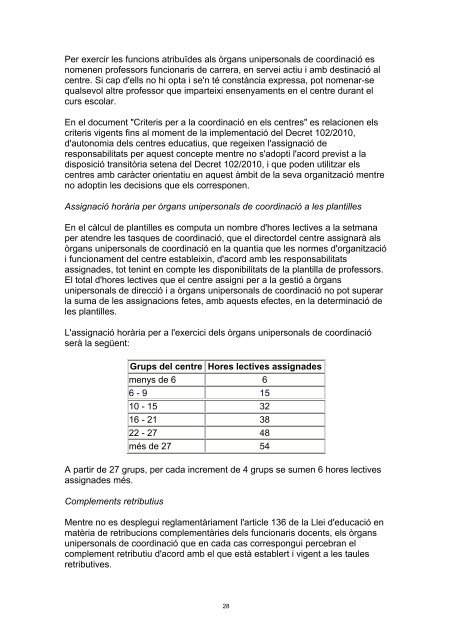 Per exercir les funcions atribuïdes als òrgans unipersonals de coordinació es nomenen professors funcionaris de carrera, en servei actiu i amb destinació al centre. Si cap d'ells no hi opta i se'n té constància expressa, pot nomenar-se qualsevol altre professor que imparteixi ensenyaments en el centre durant el curs escolar.

En el document "Criteris per a la coordinació en els centres" es relacionen els criteris vigents fins al moment de la implementació del Decret 102/2010, d'autonomia dels centres educatius, que regeixen l'assignació de responsabilitats per aquest concepte mentre no s'adopti l'acord previst a la disposició transitòria setena del Decret 102/2010, i que poden utilitzar els centres amb caràcter orientatiu en aquest àmbit de la seva organització mentre no adoptin les decisions que els corresponen.

Assignació horària per òrgans unipersonals de coordinació a les plantilles

En el càlcul de plantilles es computa un nombre d'hores lectives a la setmana per atendre les tasques de coordinació, que el directordel centre assignarà als òrgans unipersonals de coordinació en la quantia que les normes d'organització i funcionament del centre estableixin, d'acord amb les responsabilitats assignades, tot tenint en compte les disponibilitats de la plantilla de professors. El total d'hores lectives que el centre assigni per a la gestió a òrgans unipersonals de direcció i a òrgans unipersonals de coordinació no pot superar la suma de les assignacions fetes, amb aquests efectes, en la determinació de les plantilles.

L'assignació horària per a l'exercici dels òrgans unipersonals de coordinació serà la següent:

| Grups del centre | Hores lectives assignades |
|---|---|
| menys de 6 | 6 |
| 6 - 9 | 15 |
| 10 - 15 | 32 |
| 16 - 21 | 38 |
| 22 - 27 | 48 |
| més de 27 | 54 |

A partir de 27 grups, per cada increment de 4 grups se sumen 6 hores lectives assignades més.

Complements retributius

Mentre no es desplegui reglamentàriament l'article 136 de la Llei d'educació en matèria de retribucions complementàries dels funcionaris docents, els òrgans unipersonals de coordinació que en cada cas correspongui percebran el complement retributiu d'acord amb el que està establert i vigent a les taules retributives.

28